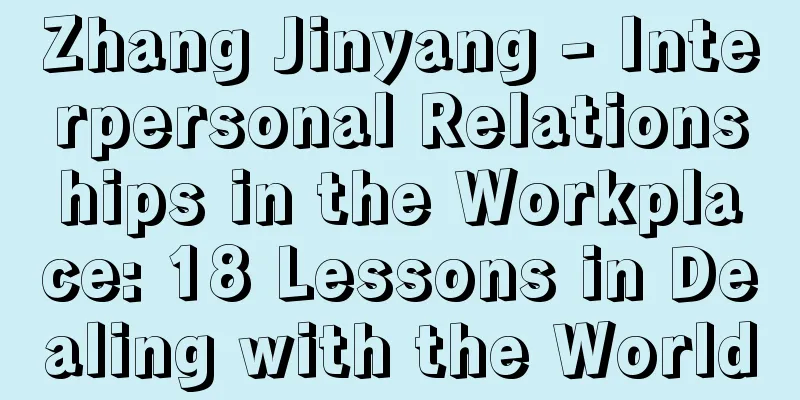 Zhang Jinyang - Interpersonal Relationships in the Workplace: 18 Lessons in Dealing with the World